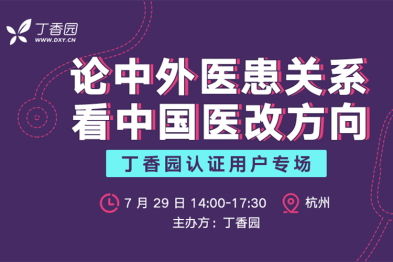 丁香园
WWW.DXY.CN

论中外医患关系
看中国医改方向

丁香园认证用户专场

7 月 29 日 14:00-17:30 杭州

主办方：丁香园